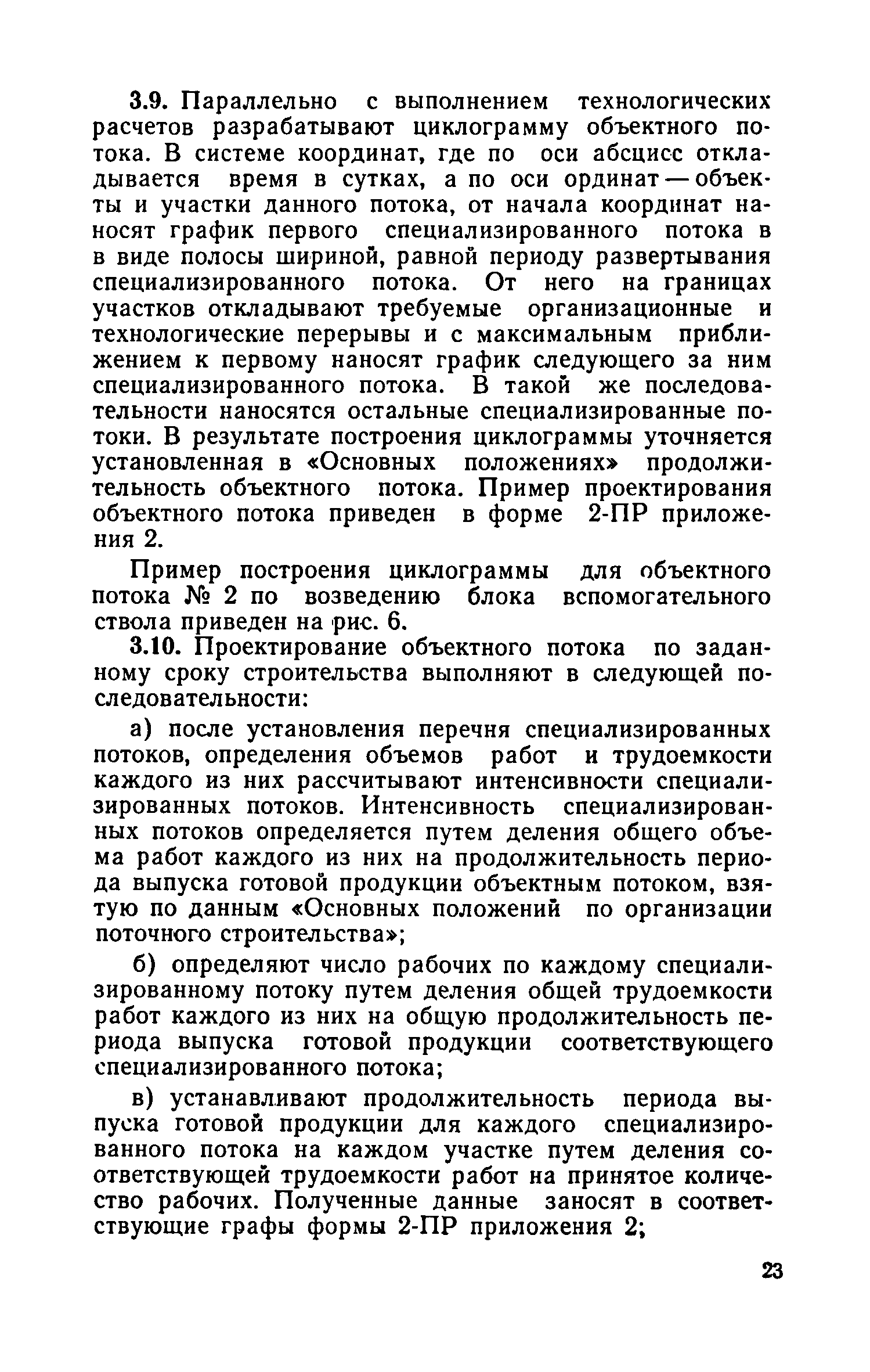 3.9. Параллельно с выполнением технологических расчетов разрабатывают циклограмму объектного потока. В системе координат, где по оси абсцисс откладывается время в сутках, а по оси ординат — объекты и участки данного потока, от начала координат наносят график первого специализированного потока в в виде полосы шириной, равной периоду развертывания специализированного потока. От него на границах участков откладывают требуемые организационные и технологические перерывы и с максимальным приближением к первому наносят график следующего за ним специализированного потока. В такой же последовательности наносятся остальные специализированные потоки. В результате построения циклограммы уточняется установленная в «Основных положениях» продолжительность объектного потока. Пример проектирования объектного потока приведен в форме 2-ПР приложения 2.

Пример построения циклограммы для объектного потока № 2 по возведению блока вспомогательного ствола приведен на рис. 6.

3.10. Проектирование объектного потока по заданному сроку строительства выполняют в следующей последовательности:

а) после установления перечня специализированных потоков, определения объемов работ и трудоемкости каждого из них рассчитывают интенсивности специализированных потоков. Интенсивность специализированных потоков определяется путем деления общего объема работ каждого из них на продолжительность периода выпуска готовой продукции объектным потоком, взятую по данным «Основных положений по организации поточного строительства»;

б) определяют число рабочих по каждому специализированному потоку путем деления общей трудоемкости работ каждого из них на общую продолжительность периода выпуска готовой продукции соответствующего специализированного потока;

в) устанавливают продолжительность периода выпуска готовой продукции для каждого специализированного потока на каждом участке путем деления соответствующей трудоемкости работ на принятое количество рабочих. Полученные данные заносят в соответствующие графы формы 2-ПР приложения 2;

23